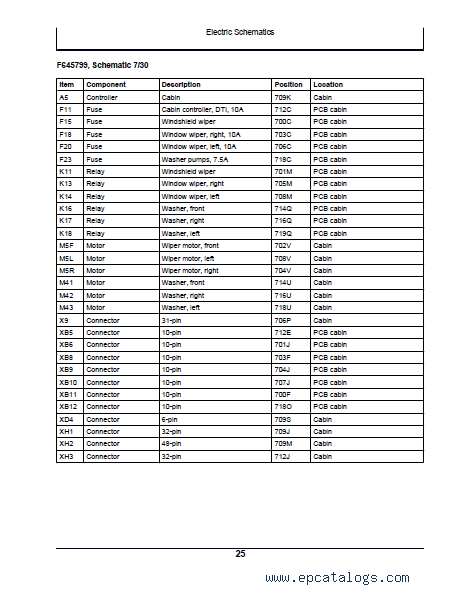 Electric Schematics

F645799, Schematic 7/30

| Item | Component | Description | Position | Location |
|---|---|---|---|---|
| A5 | Controller | Cabin | 709K | Cabin |
| F11 | Fuse | Cabin controller, DTI, 10A | 712C | PCB cabin |
| F15 | Fuse | Windshield wiper | 700C | PCB cabin |
| F18 | Fuse | Window wiper, right, 10A | 703C | PCB cabin |
| F20 | Fuse | Window wiper, left, 10A | 706C | PCB cabin |
| F23 | Fuse | Washer pumps, 7.5A | 718C | PCB cabin |
| K11 | Relay | Windshield wiper | 701M | PCB cabin |
| K13 | Relay | Window wiper, right | 705M | PCB cabin |
| K14 | Relay | Window wiper, left | 708M | PCB cabin |
| K16 | Relay | Washer, front | 714Q | PCB cabin |
| K17 | Relay | Washer, right | 716Q | PCB cabin |
| K18 | Relay | Washer, left | 719Q | PCB cabin |
| M5F | Motor | Wiper motor, front | 702V | Cabin |
| M5L | Motor | Wiper motor, left | 708V | Cabin |
| M5R | Motor | Wiper motor, right | 704V | Cabin |
| M41 | Motor | Washer, front | 714U | Cabin |
| M42 | Motor | Washer, right | 716U | Cabin |
| M43 | Motor | Washer, left | 718U | Cabin |
| X9 | Connector | 31-pin | 706P | Cabin |
| XB5 | Connector | 10-pin | 712E | PCB cabin |
| XB6 | Connector | 10-pin | 701J | PCB cabin |
| XB8 | Connector | 10-pin | 703F | PCB cabin |
| XB9 | Connector | 10-pin | 704J | PCB cabin |
| XB10 | Connector | 10-pin | 707J | PCB cabin |
| XB11 | Connector | 10-pin | 700F | PCB cabin |
| XB12 | Connector | 10-pin | 718O | PCB cabin |
| XD4 | Connector | 6-pin | 709S | Cabin |
| XH1 | Connector | 32-pin | 709J | Cabin |
| XH2 | Connector | 48-pin | 709M | Cabin |
| XH3 | Connector | 32-pin | 712J | Cabin |

25

www.epcatalogs.com